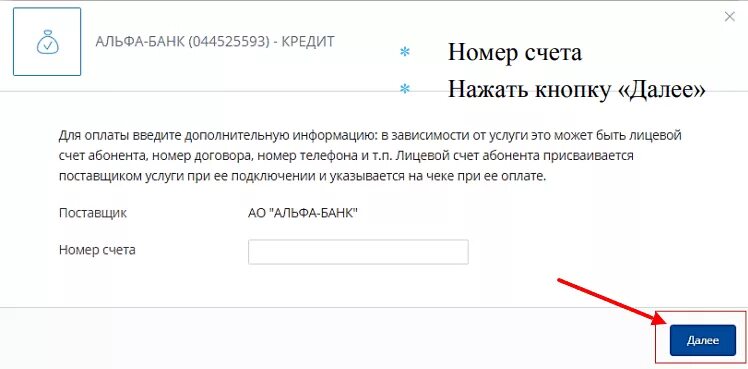 АЛЬФА-БАНК (044525593) - КРЕДИТ

* Номер счета
* Нажать кнопку «Далее»

Для оплаты введите дополнительную информацию: в зависимости от услуги это может быть лицевой счет абонента, номер договора, номер телефона и т.п. Лицевой счет абонента присваивается поставщиком услуги при ее подключении и указывается на чеке при ее оплате.

Поставщик АО "АЛЬФА-БАНК"

Номер счета

Далее